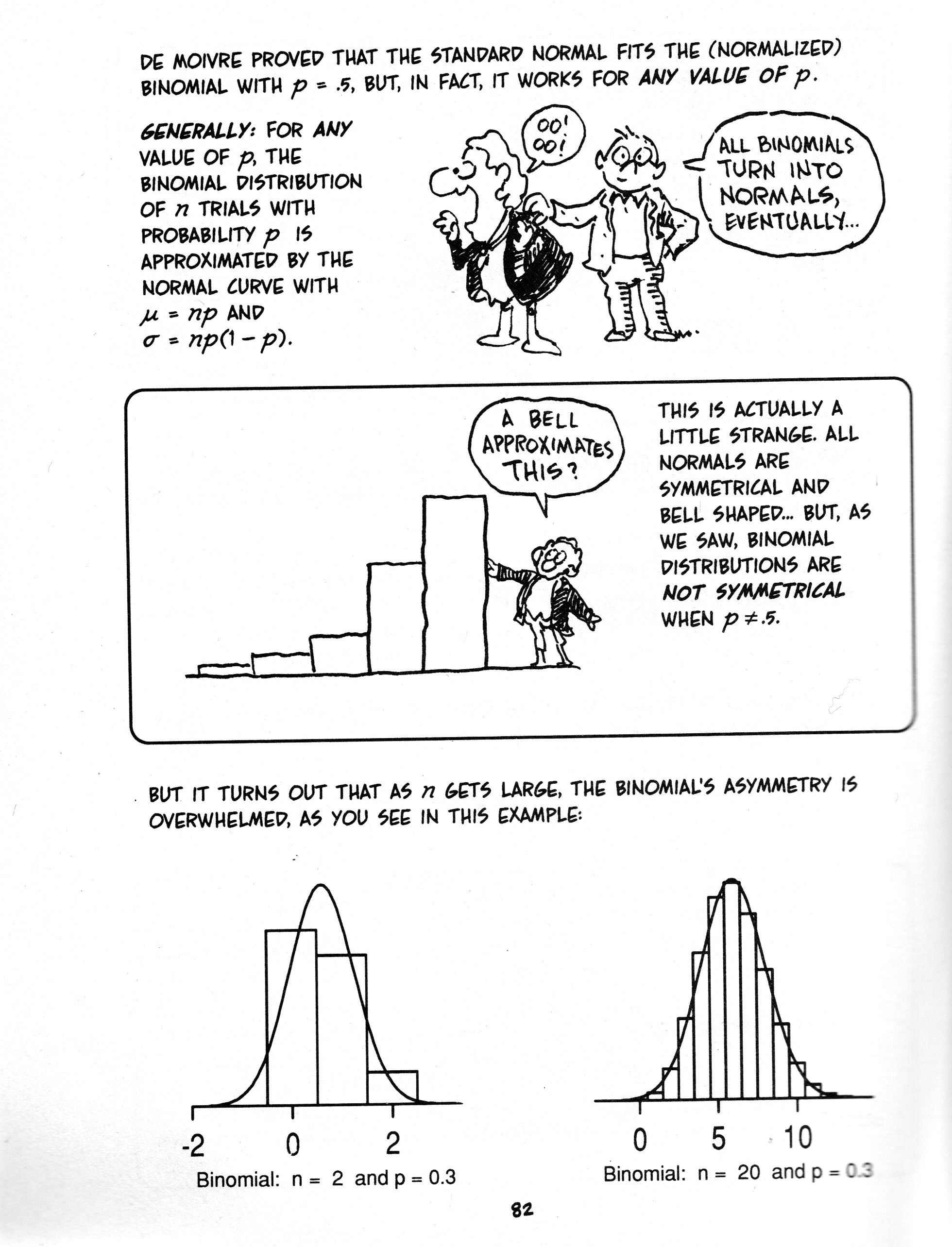 DE MOIVRE PROVED THAT THE STANDARD NORMAL FITS THE (NORMALIZED) BINOMIAL WITH $p = .5$, BUT, IN FACT, IT WORKS FOR ANY VALUE OF $p$.

GENERALLY: FOR ANY VALUE OF $p$, THE BINOMIAL DISTRIBUTION OF $n$ TRIALS WITH PROBABILITY $p$ IS APPROXIMATED BY THE NORMAL CURVE WITH $\mu = np$ AND $\sigma = np(1-p)$.

OO! OO!

ALL BINOMIALS TURN INTO NORMALS, EVENTUALLY...

A BELL APPROXIMATES THIS?

THIS IS ACTUALLY A LITTLE STRANGE. ALL NORMALS ARE SYMMETRICAL AND BELL SHAPED... BUT, AS WE SAW, BINOMIAL DISTRIBUTIONS ARE NOT SYMMETRICAL WHEN $p \neq .5$.

BUT IT TURNS OUT THAT AS $n$ GETS LARGE, THE BINOMIAL'S ASYMMETRY IS OVERWHELMED, AS YOU SEE IN THIS EXAMPLE:

-2 0 2
Binomial: n = 2 and p = 0.3

0 5 10
Binomial: n = 20 and p = 0.3

82